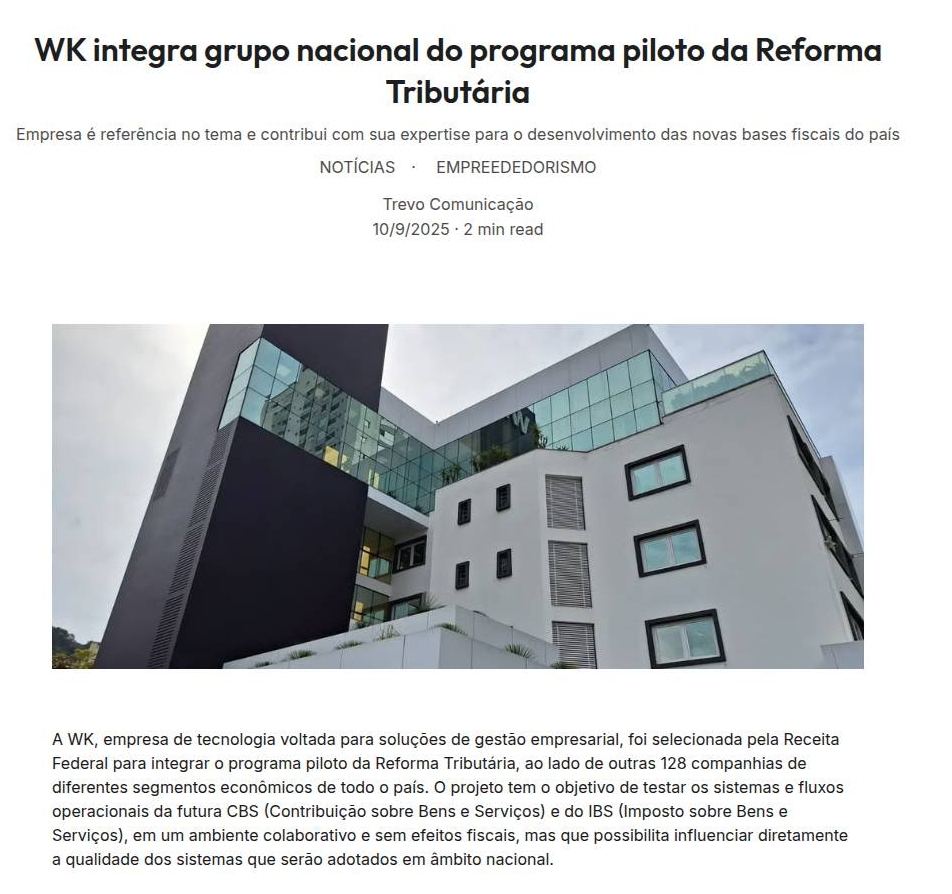 WK integra grupo nacional do programa piloto da Reforma Tributária

Empresa é referência no tema e contribui com sua expertise para o desenvolvimento das novas bases fiscais do país

NOTÍCIAS · EMPREEDEDORISMO

Trevo Comunicação
10/9/2025 · 2 min read

A WK, empresa de tecnologia voltada para soluções de gestão empresarial, foi selecionada pela Receita Federal para integrar o programa piloto da Reforma Tributária, ao lado de outras 128 companhias de diferentes segmentos econômicos de todo o país. O projeto tem o objetivo de testar os sistemas e fluxos operacionais da futura CBS (Contribuição sobre Bens e Serviços) e do IBS (Imposto sobre Bens e Serviços), em um ambiente colaborativo e sem efeitos fiscais, mas que possibilita influenciar diretamente a qualidade dos sistemas que serão adotados em âmbito nacional.